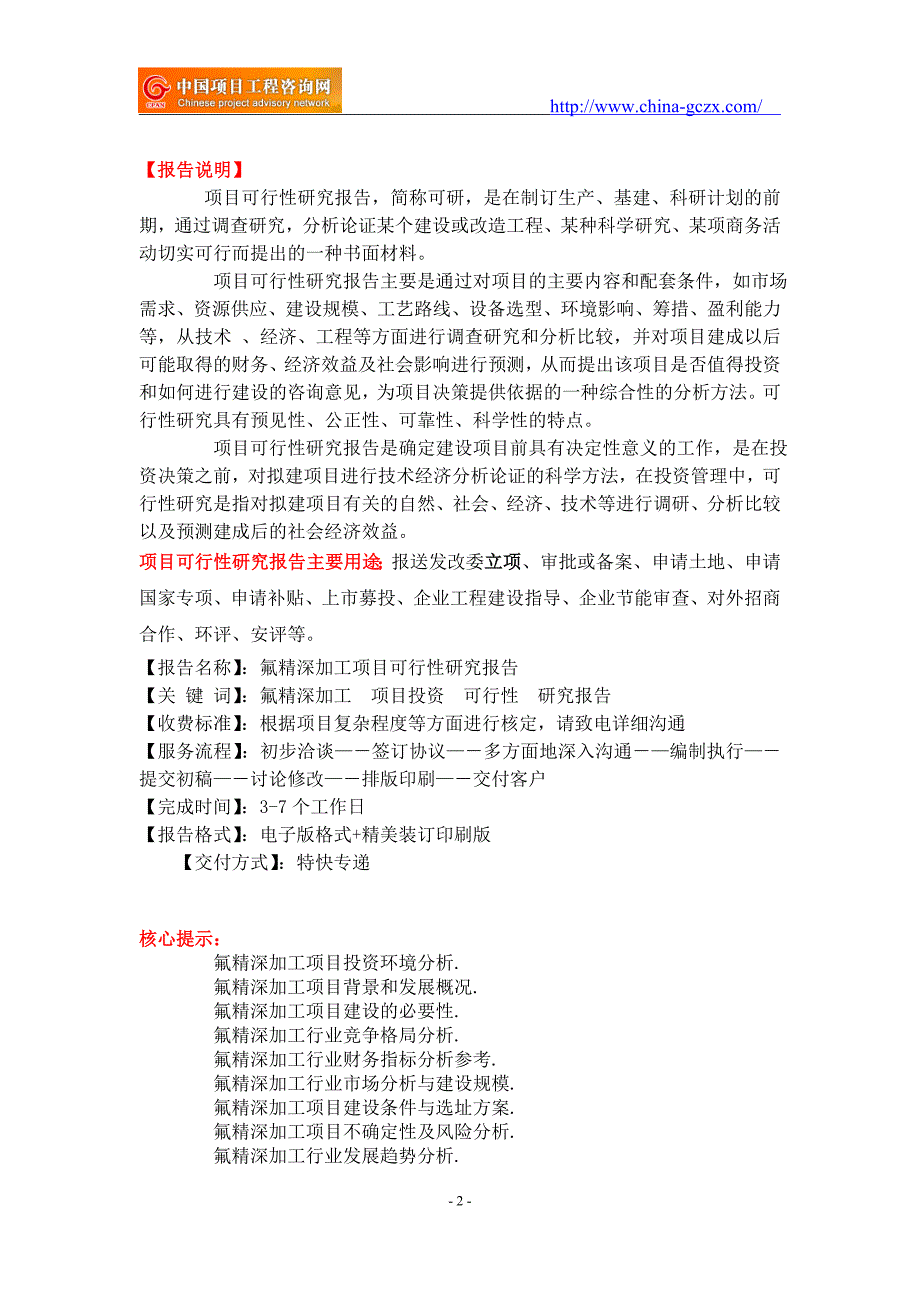 中国项目工程咨询网
Chinese project advisory network
http://www.china-gczx.com/

【报告说明】
项目可行性研究报告，简称可研，是在制订生产、基建、科研计划的前期，通过调查研究，分析论证某个建设或改造工程、某种科学研究、某项商务活动切实可行而提出的一种书面材料。

项目可行性研究报告主要是通过对项目的主要内容和配套条件，如市场需求、资源供应、建设规模、工艺路线、设备选型、环境影响、筹措、盈利能力等，从技术 、经济、工程等方面进行调查研究和分析比较，并对项目建成以后可能取得的 财务、经济效益及社会影响进行预测，从而提出该项目是否值得投资和如何进行建设的咨询意见，为项目决策提供依据的一种综合性的分析方法。可行性研究具有预见性、公正性、可靠性、科学性的特点。

项目可行性研究报告是确定建设项目前具有决定性意义的工作，是在投资决策之前，对拟建项目进行技术经济分析论证的科学方法，在投资管理中，可行性研究是指对拟建项目有关的自然、社会、经济、技术等进行调研、分析比较以及预测建成后的社会经济效益。
项目可行性研究报告主要用途：报送发改委立项、审批或备案、申请土地、申请国家专项、申请补贴、上市募投、企业工程建设指导、企业节能审查、对外招商合作、环评、安评等。
【报告名称】：氟精深加工项目可行性研究报告
【关 键 词】：氟精深加工 项目投资 可行性 研究报告
【收费标准】：根据项目复杂程度等方面进行核定，请致电详细沟通
【服务流程】：初步洽谈——签订协议——多方面地深入沟通——编制执行——提交初稿——讨论修改——排版印刷——交付客户
【完成时间】：3-7 个工作日
【报告格式】：电子版格式+精美装订印刷版
【交付方式】：特快专递

核心提示：
氟精深加工项目投资环境分析.
氟精深加工项目背景和发展概况.
氟精深加工项目建设的必要性.
氟精深加工行业竞争格局分析.
氟精深加工行业财务指标分析参考.
氟精深加工行业市场分析与建设规模.
氟精深加工项目建设条件与选址方案.
氟精深加工项目不确定性及风险分析.
氟精深加工行业发展趋势分析.

- 2 -